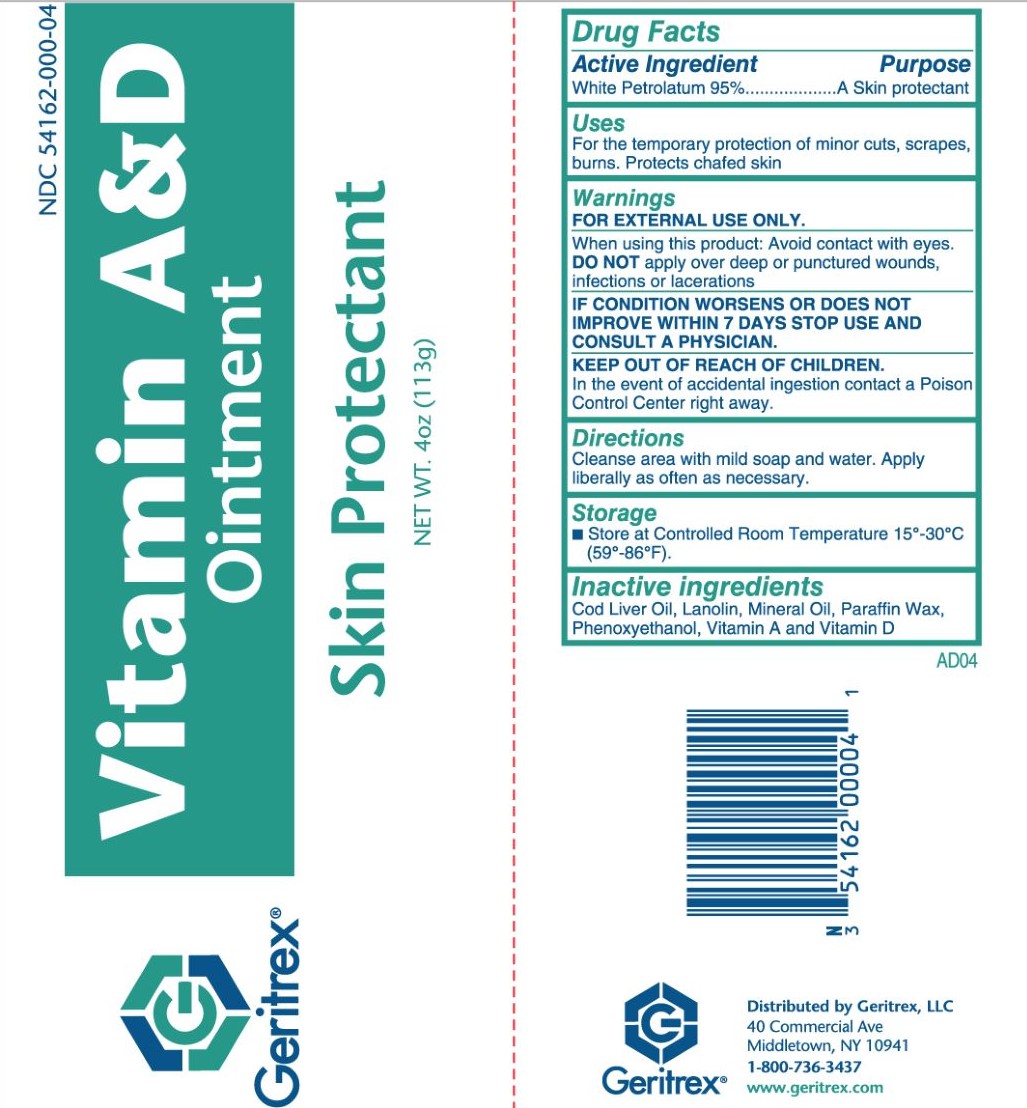 NDC 54162-000-04

Vitamin A&D Ointment

Skin Protectant

NET WT. 4oz (113g)

Geritrex®

Drug Facts

Active Ingredient Purpose

White Petrolatum 95%...................A Skin protectant

Uses

For the temporary protection of minor cuts, scrapes, burns. Protects chafed skin

Warnings

FOR EXTERNAL USE ONLY.

When using this product: Avoid contact with eyes. DO NOT apply over deep or punctured wounds, infections or lacerations

IF CONDITION WORSENS OR DOES NOT IMPROVE WITHIN 7 DAYS STOP USE AND CONSULT A PHYSICIAN.

KEEP OUT OF REACH OF CHILDREN.
In the event of accidental ingestion contact a Poison Control Center right away.

Directions

Cleanse area with mild soap and water. Apply liberally as often as necessary.

Storage

■ Store at Controlled Room Temperature 15°-30°C (59°-86°F).

Inactive ingredients

Cod Liver Oil, Lanolin, Mineral Oil, Paraffin Wax, Phenoxyethanol, Vitamin A and Vitamin D

AD04

N 3 54162 00004 1

Geritrex®

Distributed by Geritrex, LLC
40 Commercial Ave
Middletown, NY 10941
1-800-736-3437
www.geritrex.com